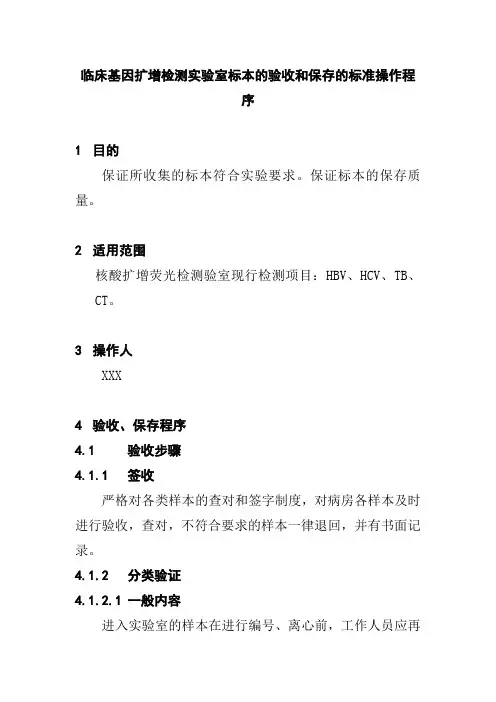 临床基因扩增检测实验室标本的验收和保存的标准操作程序

1 目的

保证所收集的标本符合实验要求。保证标本的保存质量。

2 适用范围

核酸扩增荧光检测验室现行检测项目：HBV、HCV、TB、CT。

3 操作人

XXX

4 验收、保存程序

4.1 验收步骤

4.1.1 签收

严格对各类样本的查对和签字制度，对病房各样本及时进行验收，查对，不符合要求的样本一律退回，并有书面记录。

4.1.2 分类验证

4.1.2.1 一般内容

进入实验室的样本在进行编号、离心前，工作人员应再